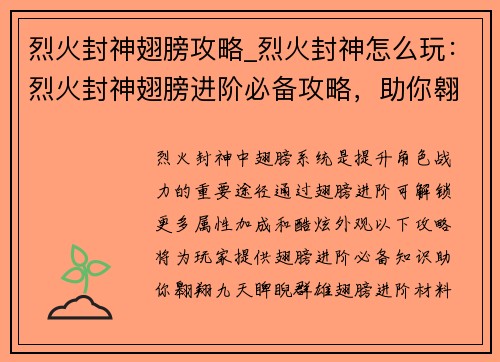 烈火封神翅膀攻略_烈火封神怎么玩：烈火封神翅膀进阶必备攻略，助你翱

烈火封神中翅膀系统是提升角色战力的重要途径通过翅膀进阶可解锁更多属性加成和酷炫外观以下攻略将为玩家提供翅膀进阶必备知识助你翱翔九天睥睨群雄翅膀进阶材料